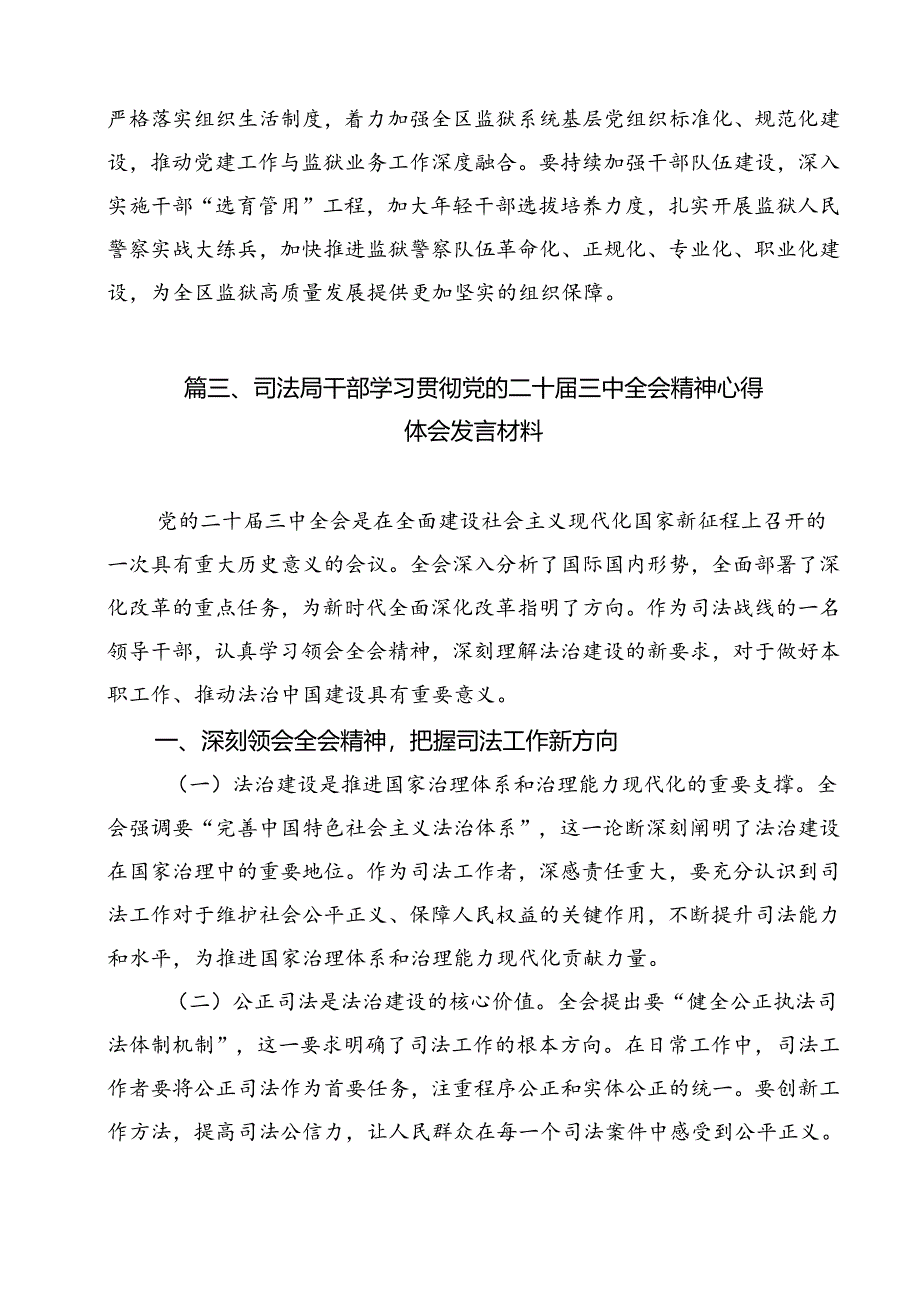 严格落实组织生活制度，着力加强全区监狱系统基层党组织标准化、规范化建设，推动党建工作与监狱业务工作深度融合。要持续加强干部队伍建设，深入实施干部“选育管用”工程，加大年轻干部选拔培养力度，扎实开展监狱人民警察实战大练兵，加快推进监狱警察队伍革命化、正规化、专业化、职业化建设，为全区监狱高质量发展提供更加坚实的组织保障。

篇三、司法局干部学习贯彻党的二十届三中全会精神心得体会发言材料

党的二十届三中全会是在全面建设社会主义现代化国家新征程上召开的一次具有重大历史意义的会议。全会深入分析了国际国内形势，全面部署了深化改革的重点任务，为新时代全面深化改革指明了方向。作为司法战线的一名领导干部，认真学习领会全会精神，深刻理解法治建设的新要求，对于做好本职工作、推动法治中国建设具有重要意义。

一、深刻领会全会精神，把握司法工作新方向

（一）法治建设是推进国家治理体系和治理能力现代化的重要支撑。全会强调要“完善中国特色社会主义法治体系”，这一论断深刻阐明了法治建设在国家治理中的重要地位。作为司法工作者，深感责任重大，要充分认识到司法工作对于维护社会公平正义、保障人民权益的关键作用，不断提升司法能力和水平，为推进国家治理体系和治理能力现代化贡献力量。

（二）公正司法是法治建设的核心价值。全会提出要“健全公正执法司法体制机制”，这一要求明确了司法工作的根本方向。在日常工作中，司法工作者要将公正司法作为首要任务，注重程序公正和实体公正的统一。要创新工作方法，提高司法公信力，让人民群众在每一个司法案件中感受到公平正义。